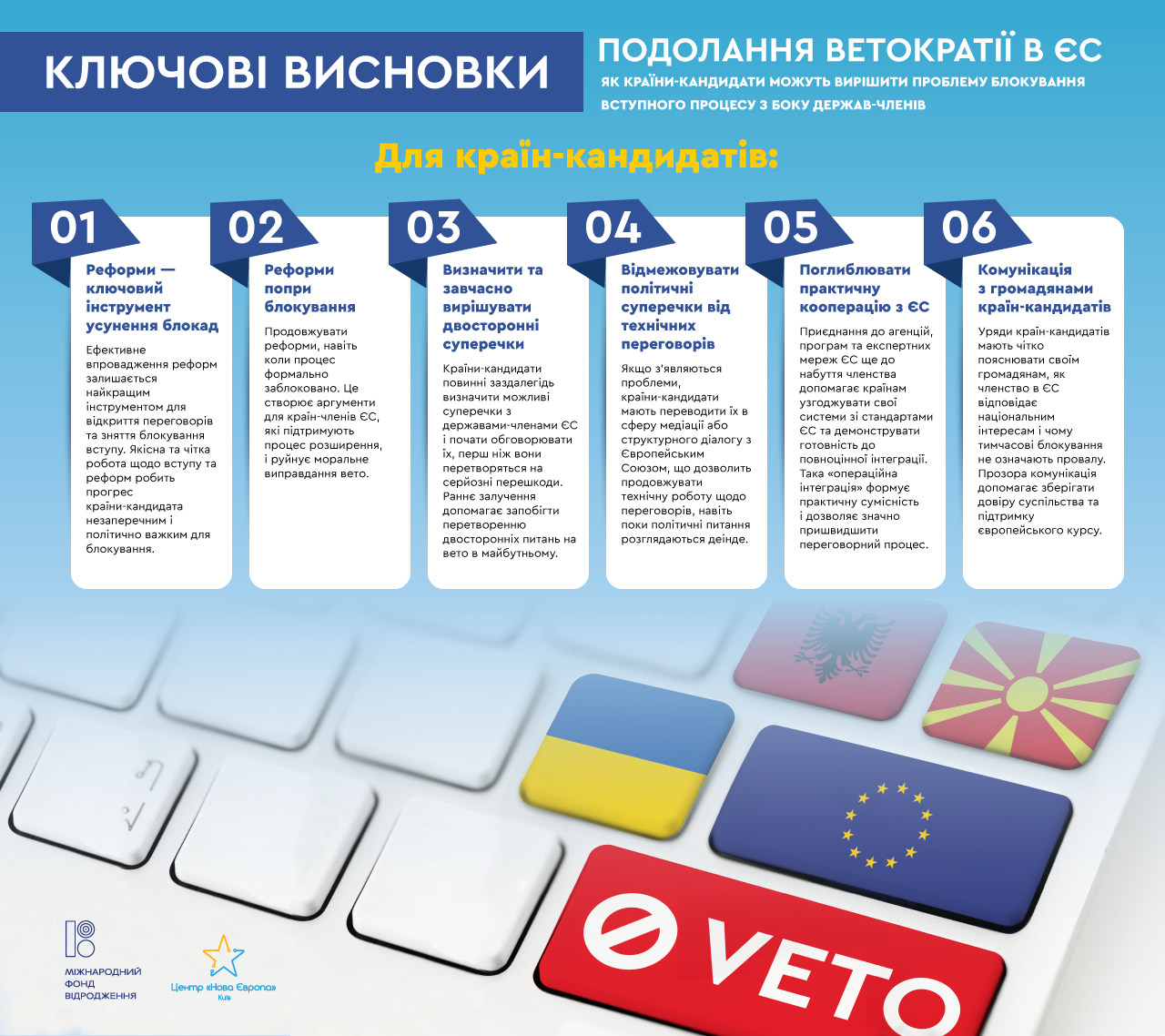 КЛЮЧОВІ ВИСНОВКИ

ПОДОЛАННЯ ВЕТОКРАТІЇ В ЄС

ЯК КРАЇНИ-КАНДИДАТИ МОЖУТЬ ВИРІШИТИ ПРОБЛЕМУ БЛОКУВАННЯ ВСТУПНОГО ПРОЦЕСУ З БОКУ ДЕРЖАВ-ЧЛЕНІВ

Для країн-кандидатів:

01

Реформи — ключовий інструмент усунення блокад

Ефективне впровадження реформ залишається найкращим інструментом для відкриття переговорів та зняття блокування вступу. Якісна та чітка робота щодо вступу та реформ робить прогрес країни-кандидата незаперечним і політично важким для блокування.

02

Реформи попри блокування

Продовжувати реформи, навіть коли процес формально заблоковано. Це створює аргументи для країн-членів ЄС, які підтримують процес розширення, і руйнує моральне виправдання вето.

03

Визначити та завчасно вирішувати двосторонні суперечки

Країни-кандидати повинні заздалегідь визначити можливі суперечки з державами-членами ЄС і почати обговорювати їх, перш ніж вони перетворяться на серйозні перешкоди. Раннє залучення допомагає запобігти перетворенню двосторонніх питань на вето в майбутньому.

04

Відмежовувати політичні суперечки від технічних переговорів

Якщо з'являються проблеми, країни-кандидати мають переводити їх в сферу медіації або структурного діалогу з Європейським Союзом, що дозволить продовжувати технічну роботу щодо переговорів, навіть поки політичні питання розглядаються деінде.

05

Поглиблювати практичну кооперацію з ЄС

Приєднання до агенцій, програм та експертних мереж ЄС ще до набуття членства допомагає країнам узгоджувати свої системи зі стандартами ЄС та демонструвати готовність до повноцінної інтеграції. Така «операційна інтеграція» формує практичну сумісність і дозволяє значно пришвидшити переговорний процес.

06

Комунікація з громадянами країн-кандидатів

Уряди країн-кандидатів мають чітко пояснювати своїм громадянам, як членство в ЄС відповідає національним інтересам і чому тимчасові блокування не означають провалу. Прозора комунікація допомагає зберігати довіру суспільства та підтримку європейського курсу.

VETO

МІЖНАРОДНИЙ ФОНД ВІДРОДЖЕННЯ

Центр «Нова Європа» Київ